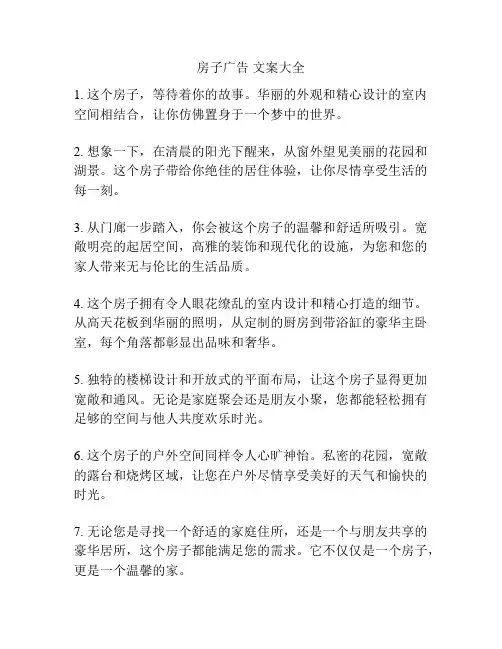 房子广告 文案大全

1. 这个房子，等待着你的故事。华丽的外观和精心设计的室内空间相结合，让你仿佛置身于一个梦中的世界。

2. 想象一下，在清晨的阳光下醒来，从窗外望见美丽的花园和湖景。这个房子带给你绝佳的居住体验，让你尽情享受生活的每一刻。

3. 从门廊一步踏入，你会被这个房子的温馨和舒适所吸引。宽敞明亮的起居空间，高雅的装饰和现代化的设施，为您和您的家人带来无与伦比的生活品质。

4. 这个房子拥有令人眼花缭乱的室内设计和精心打造的细节。从高天花板到华丽的照明，从定制的厨房到带浴缸的豪华主卧室，每个角落都彰显出品味和奢华。

5. 独特的楼梯设计和开放式的平面布局，让这个房子显得更加宽敞和通风。无论是家庭聚会还是朋友小聚，您都能轻松拥有足够的空间与他人共度欢乐时光。

6. 这个房子的户外空间同样令人心旷神怡。私密的花园，宽敞的露台和烧烤区域，让您在户外尽情享受美好的天气和愉快的时光。

7. 无论您是寻找一个舒适的家庭住所，还是一个与朋友共享的豪华居所，这个房子都能满足您的需求。它不仅仅是一个房子，更是一个温馨的家。